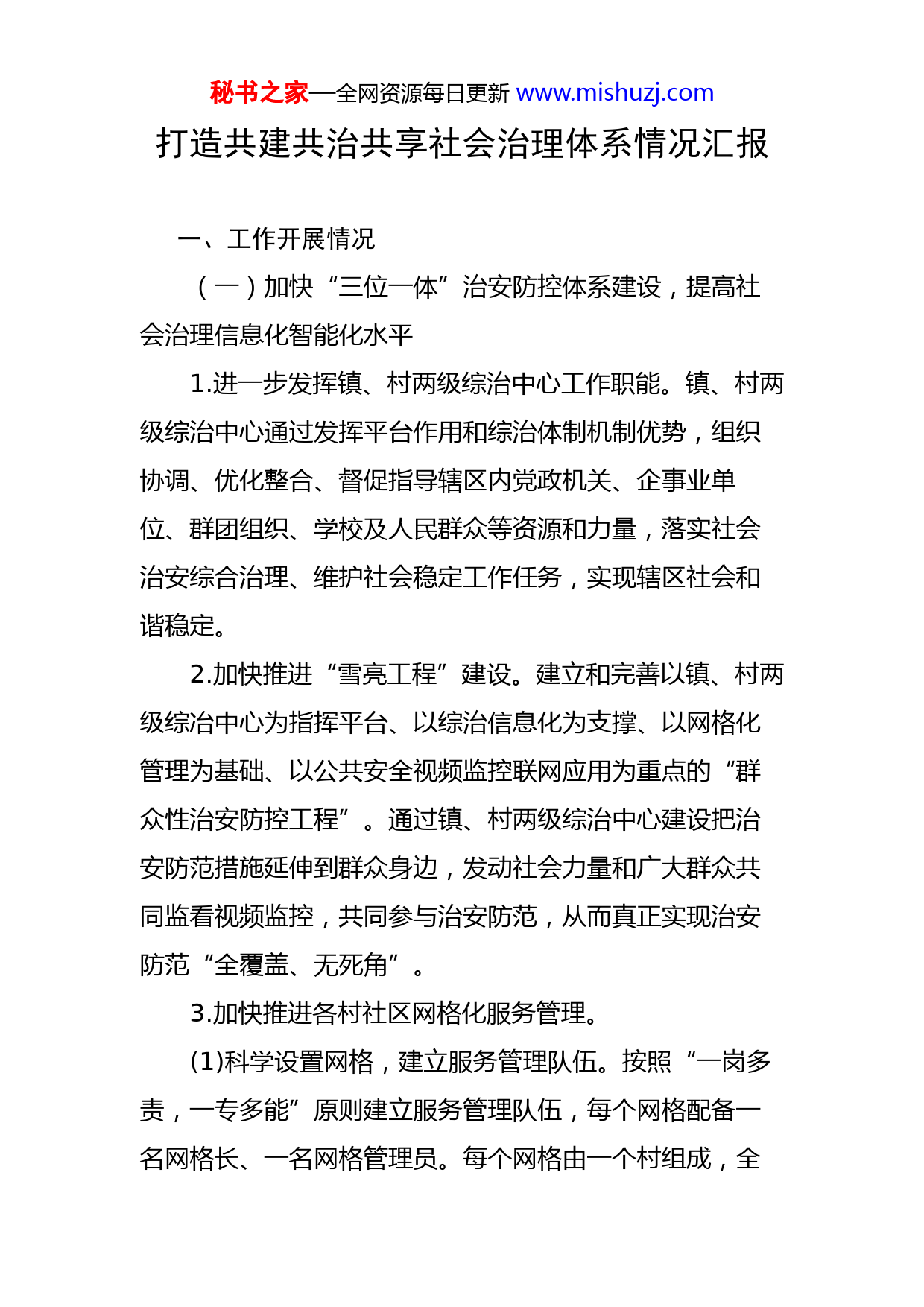 秘书之家—全网资源每日更新 www.mishuzj.com

打造共建共治共享社会治理体系情况汇报

一、工作开展情况

（一）加快“三位一体”治安防控体系建设，提高社会治理信息化智能化水平

1.进一步发挥镇、村两级综治中心工作职能。镇、村两级综治中心通过发挥平台作用和综治体制机制优势，组织协调、优化整合、督促指导辖区内党政机关、企事业单位、群团组织、学校及人民群众等资源和力量，落实社会治安综合治理、维护社会稳定工作任务，实现辖区社会和谐稳定。

2.加快推进“雪亮工程”建设。建立和完善以镇、村两级综治中心为指挥平台、以综治信息化为支撑、以网格化管理为基础、以公共安全视频监控联网应用为重点的“群众性治安防控工程”。通过镇、村两级综治中心建设把治安防范措施延伸到群众身边，发动社会力量和广大群众共同监看视频监控，共同参与治安防范，从而真正实现治安防范“全覆盖、无死角”。

3.加快推进各村社区网格化服务管理。

(1)科学设置网格，建立服务管理队伍。按照“一岗多责，一专多能”原则建立服务管理队伍，每个网格配备一名网格长、一名网格管理员。每个网格由一个村组成，全